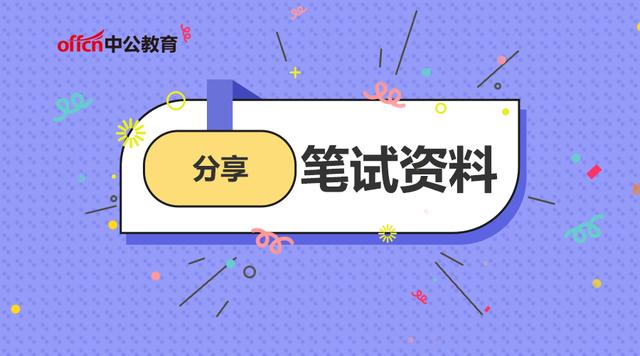 offcn中公教育

分享

笔试资料